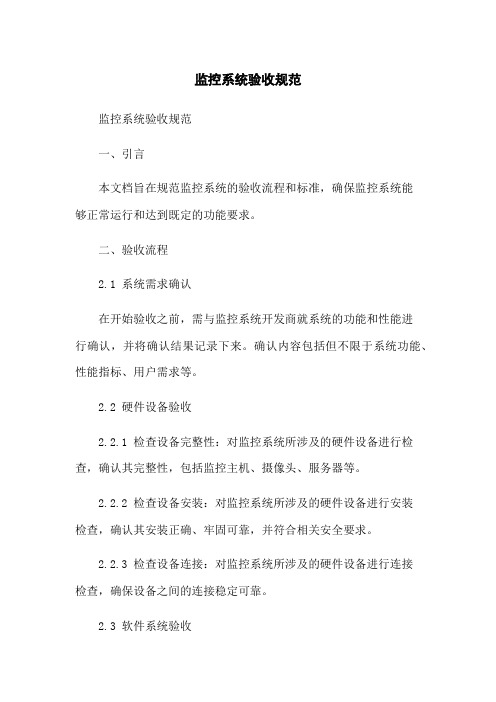 监控系统验收规范

监控系统验收规范

一、引言

本文档旨在规范监控系统的验收流程和标准，确保监控系统能够正常运行和达到既定的功能要求。

二、验收流程

2.1 系统需求确认

在开始验收之前，需与监控系统开发商就系统的功能和性能进行确认，并将确认结果记录下来。确认内容包括但不限于系统功能、性能指标、用户需求等。

2.2 硬件设备验收

2.2.1 检查设备完整性：对监控系统所涉及的硬件设备进行检查，确认其完整性，包括监控主机、摄像头、服务器等。

2.2.2 检查设备安装：对监控系统所涉及的硬件设备进行安装检查，确认其安装正确、牢固可靠，并符合相关安全要求。

2.2.3 检查设备连接：对监控系统所涉及的硬件设备进行连接检查，确保设备之间的连接稳定可靠。

2.3 软件系统验收